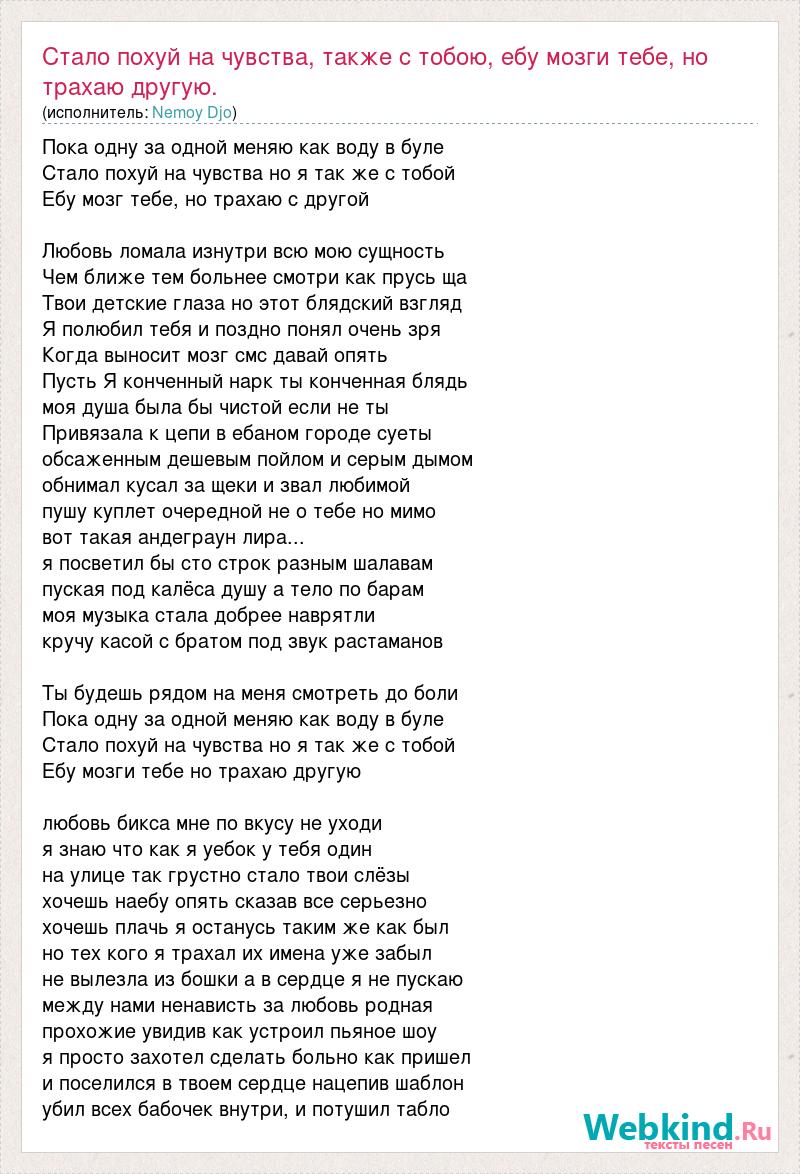 Стало похуй на чувства, также с тобою, ебу мозги тебе, но трахаю другую.
(исполнитель: Nemoy Djo)

Пока одну за одной меняю как воду в буле
Стало похуй на чувства но я так же с тобой
Ебу мозг тебе, но трахаю с другой

Любовь ломала изнутри всю мою сущность
Чем ближе тем больнее смотри как прусь ща
Твои детские глаза но этот блядский взгляд
Я полюбил тебя и поздно понял очень зря
Когда выносит мозг смс давай опять
Пусть Я конченный нарк ты конченная блядь
моя душа была бы чистой если не ты
Привязала к цепи в ебаном городе суеты
обсаженным дешевым пойлом и серым дымом
обнимал кусал за щеки и звал любимой
пушу куплет очередной не о тебе но мимо
вот такая андеграун лира...
я посветил бы сто строк разным шалавам
пуская под калёса душу а тело по барам
моя музыка стала добрее наврятли
кручу касой с братом под звук растаманов

Ты будешь рядом на меня смотреть до боли
Пока одну за одной меняю как воду в буле
Стало похуй на чувства но я так же с тобой
Ебу мозги тебе но трахаю другую

любовь бикса мне по вкусу не уходи
я знаю что как я уебок у тебя один
на улице так грустно стало твои слёзы
хочешь наебу опять сказав все серьезно
хочешь плачь я останусь таким же как был
но тех кого я трахал их имена уже забыл
не вылезла из бошки а в сердце я не пускаю
между нами ненависть за любовь родная
прохожие увидив как устроил пьяное шоу
я просто захотел сделать больно как пришел
и поселился в твоем сердце нацепив шаблон
убил всех бабочек внутри, и потушил табло

Webkind.Ru
тексты песен